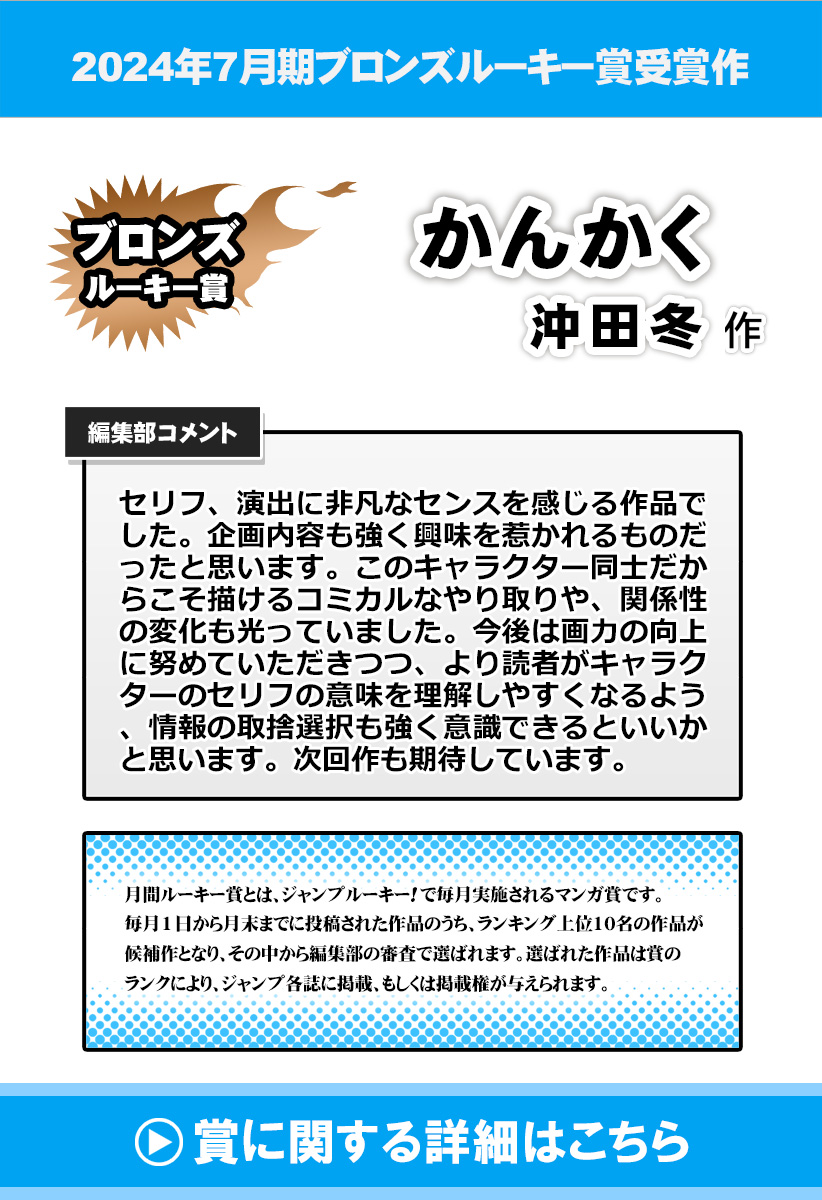 2024年7月期ブロンズルーキー賞受賞作

ブロンズ
ルーキー賞

かんかく
沖田冬 作

編集部コメント

セリフ、演出に非凡なセンスを感じる作品でした。企画内容も強く興味を惹かれるものだったと思います。このキャラクター同士だからこそ描けるコミカルなやり取りや、関係性の変化も光っていました。今後は画力の向上に努めていただきつつ、より読者がキャラクターのセリフの意味を理解しやすくなるよう、情報の取捨選択も強く意識できるといいかと思います。次回作も期待しています。

月間ルーキー賞とは、ジャンプルーキー!で毎月実施されるマンガ賞です。毎月1日から月末までに投稿された作品のうち、ランキング上位10名の作品が候補作となり、その中から編集部の審査で選ばれます。選ばれた作品は賞のランクにより、ジャンプ各誌に掲載、もしくは掲載権が与えられます。

賞に関する詳細はこちら